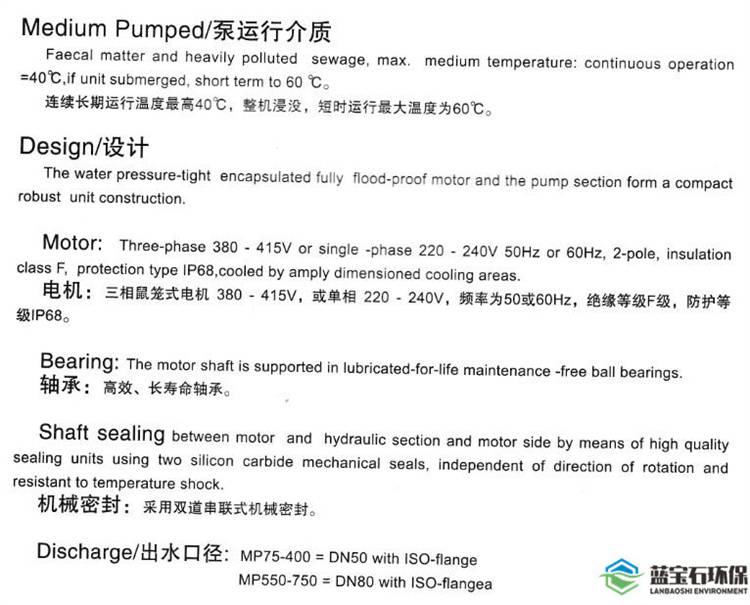 Medium Pumped/泵运行介质

Faecal matter and heavily polluted sewage, max. medium temperature: continuous operation =40℃,if unit submerged, short term to 60 ℃。

连续长期运行温度最高40℃，整机浸没，短时运行最大温度为60℃。

Design/设计

The water pressure-tight encapsulated fully flood-proof motor and the pump section form a compact robust unit construction.

Motor: Three-phase 380 - 415V or single -phase 220 - 240V 50Hz or 60Hz, 2-pole, insulation class F, protection type IP68,cooled by amply dimensioned cooling areas.

电机：三相鼠笼式电机 380 - 415V，或单相 220 - 240V，频率为50或60Hz，绝缘等级F级，防护等级IP68。

Bearing: The motor shaft is supported in lubricated-for-life maintenance -free ball bearings.

轴承：高效、长寿命轴承。

Shaft sealing between motor and hydraulic section and motor side by means of high quality sealing units using two silicon carbide mechanical seals, independent of direction of rotation and resistant to temperature shock.

机械密封：采用双道串联式机械密封。

Discharge/出水口径: MP75-400 = DN50 with ISO-flange
MP550-750 = DN80 with ISO-flangea

蓝宝石环保
LANBAOSHI ENVIRONMENT